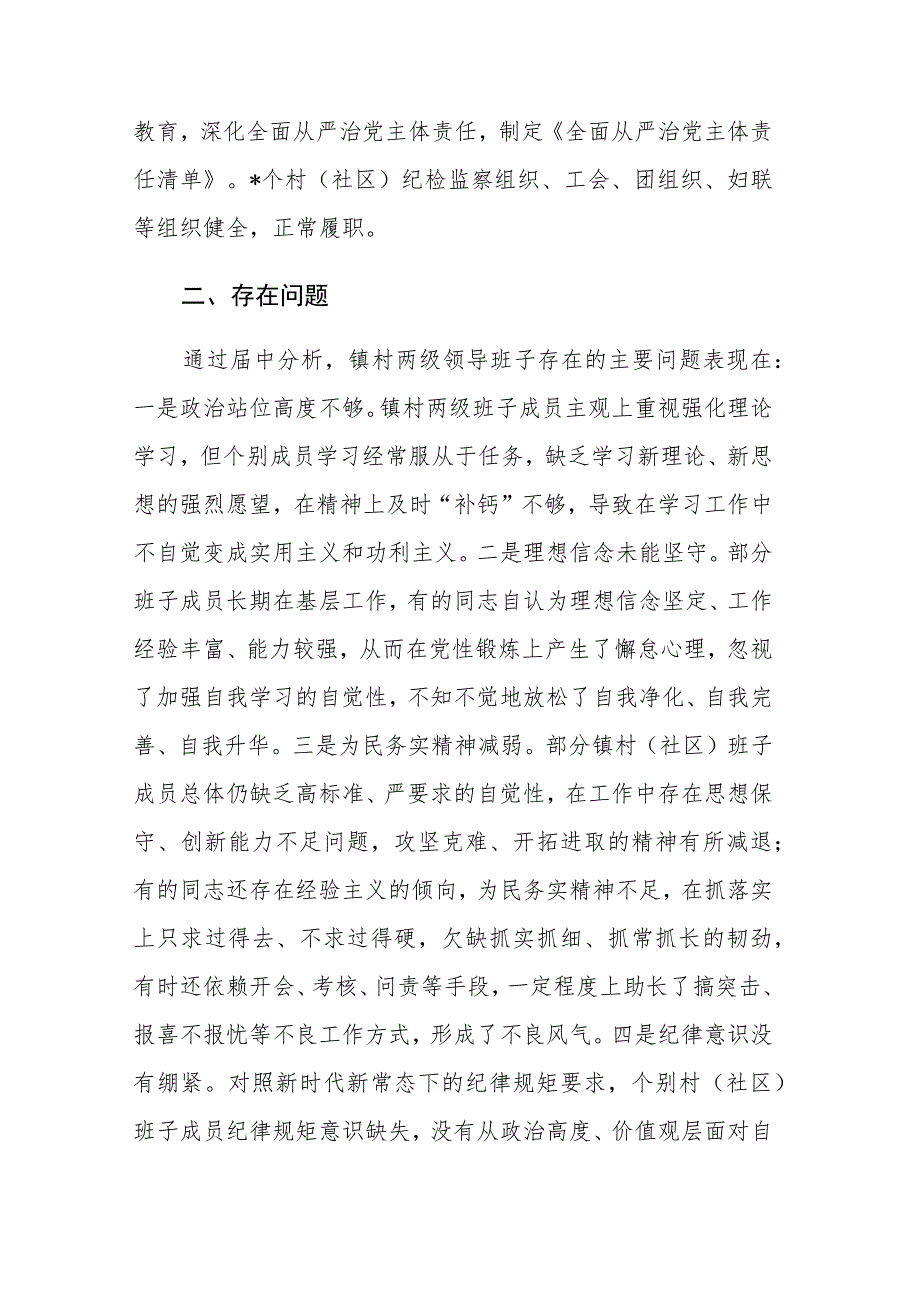 教育，深化全面从严治党主体责任，制定《全面从严治党主体责任清单》。*个村（社区）纪检监察组织、工会、团组织、妇联等组织健全，正常履职。

二、存在问题

通过届中分析，镇村两级领导班子存在的主要问题表现在：一是政治站位高度不够。镇村两级班子成员主观上重视强化理论学习，但个别成员学习经常服从于任务，缺乏学习新理论、新思想的强烈愿望，在精神上及时“补钙”不够，导致在学习工作中不自觉变成实用主义和功利主义。二是理想信念未能坚守。部分班子成员长期在基层工作，有的同志自认为理想信念坚定、工作经验丰富、能力较强，从而在党性锻炼上产生了懈怠心理，忽视了加强自我学习的自觉性，不知不觉地放松了自我净化、自我完善、自我升华。三是为民务实精神减弱。部分镇村（社区）班子成员总体仍缺乏高标准、严要求的自觉性，在工作中存在思想保守、创新能力不足问题，攻坚克难、开拓进取的精神有所减退；有的同志还存在经验主义的倾向，为民务实精神不足，在抓落实上只求过得去、不求过得硬，欠缺抓实抓细、抓常抓长的韧劲，有时还依赖开会、考核、问责等手段，一定程度上助长了搞突击、报喜不报忧等不良工作方式，形成了不良风气。四是纪律意识没有绷紧。对照新时代新常态下的纪律规矩要求，个别村（社区）班子成员纪律规矩意识缺失，没有从政治高度、价值观层面对自